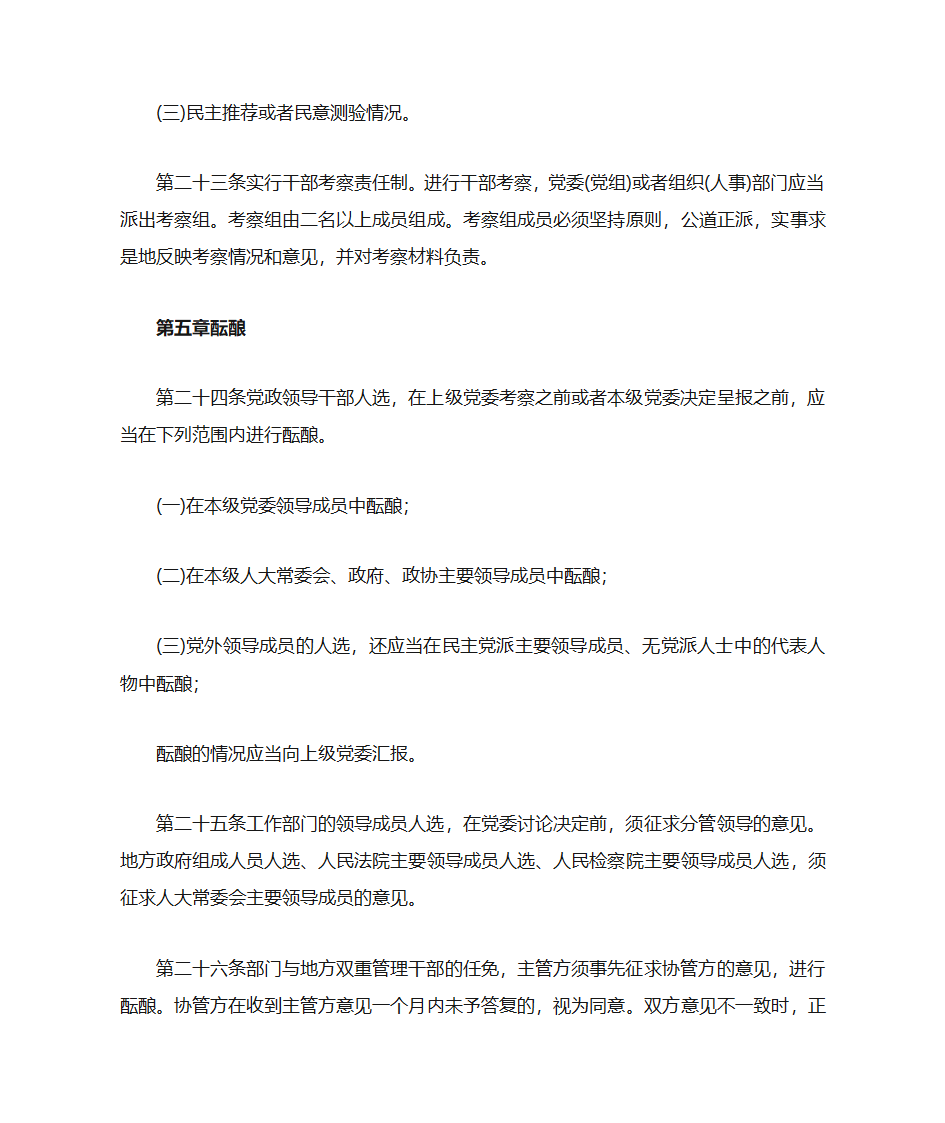 (三)民主推荐或者民意测验情况。

第二十三条实行干部考察责任制。进行干部考察，党委(党组)或者组织(人事)部门应当派出考察组。考察组由二名以上成员组成。考察组成员必须坚持原则，公道正派，实事求是地反映考察情况和意见，并对考察材料负责。

第五章酝酿

第二十四条党政领导干部人选，在上级党委考察之前或者本级党委决定呈报之前，应当在下列范围内进行酝酿。

(一)在本级党委领导成员中酝酿;

(二)在本级人大常委会、政府、政协主要领导成员中酝酿;

(三)党外领导成员的人选，还应当在民主党派主要领导成员、无党派人士中的代表人物中酝酿;

酝酿的情况应当向上级党委汇报。

第二十五条工作部门的领导成员人选，在党委讨论决定前，须征求分管领导的意见。地方政府组成人员人选、人民法院主要领导成员人选、人民检察院主要领导成员人选，须征求人大常委会主要领导成员的意见。

第二十六条部门与地方双重管理干部的任免，主管方须事先征求协管方的意见，进行酝酿。协管方在收到主管方意见一个月内未予答复的，视为同意。双方意见不一致时，正